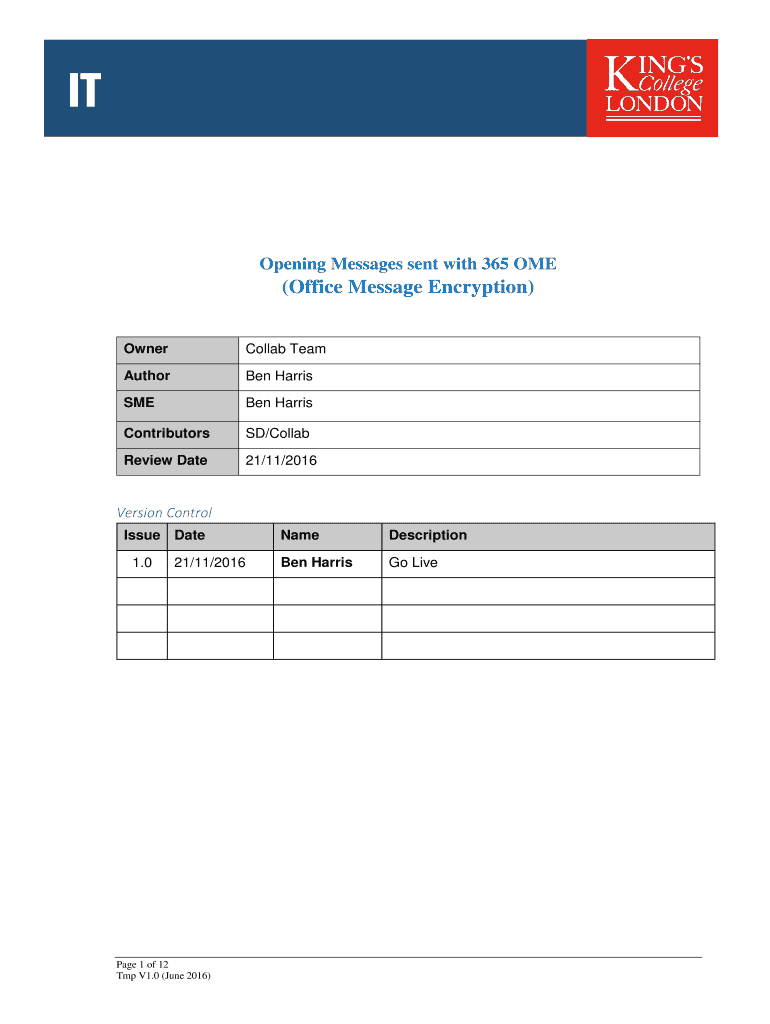 IT

KING'S College LONDON

Opening Messages sent with 365 OME
(Office Message Encryption)

| Owner | Collab Team |
|---|---|
| Author | Ben Harris |
| SME | Ben Harris |
| Contributors | SD/Collab |
| Review Date | 21/11/2016 |

Version Control

| Issue | Date | Name | Description |
|---|---|---|---|
| 1.0 | 21/11/2016 | Ben Harris | Go Live |
| | | | |
| | | | |
| | | | |

Page 1 of 12
Tmp V1.0 (June 2016)